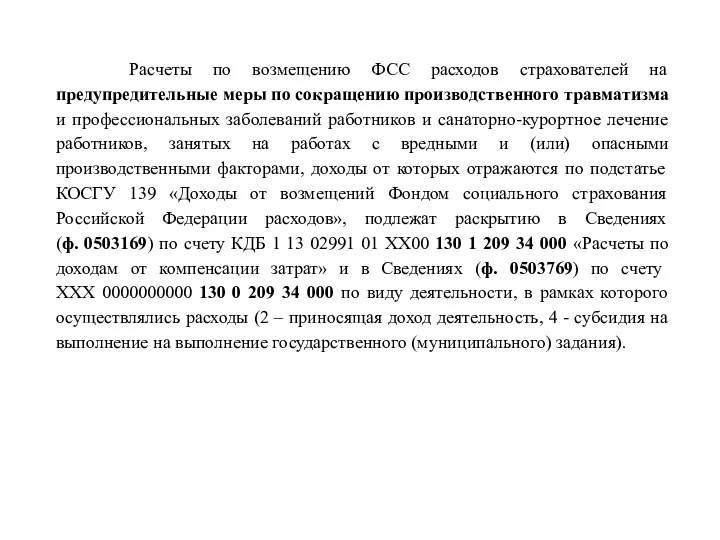 Расчеты по возмещению ФСС расходов страхователей на предупредительные меры по сокращению производственного травматизма и профессиональных заболеваний работников и санаторно-курортное лечение работников, занятых на работах с вредными и (или) опасными производственными факторами, доходы от которых отражаются по подстатье КОСГУ 139 «Доходы от возмещений Фондом социального страхования Российской Федерации расходов», подлежат раскрытию в Сведениях (ф. 0503169) по счету КДБ 1 13 02991 01 ХХ00 130 1 209 34 000 «Расчеты по доходам от компенсации затрат» и в Сведениях (ф. 0503769) по счету ХХХ 0000000000 130 0 209 34 000 по виду деятельности, в рамках которого осуществлялись расходы (2 – приносящая доход деятельность, 4 - субсидия на выполнение на выполнение государственного (муниципального) задания).